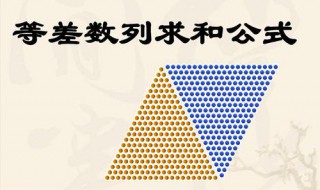 等差数列求和公式